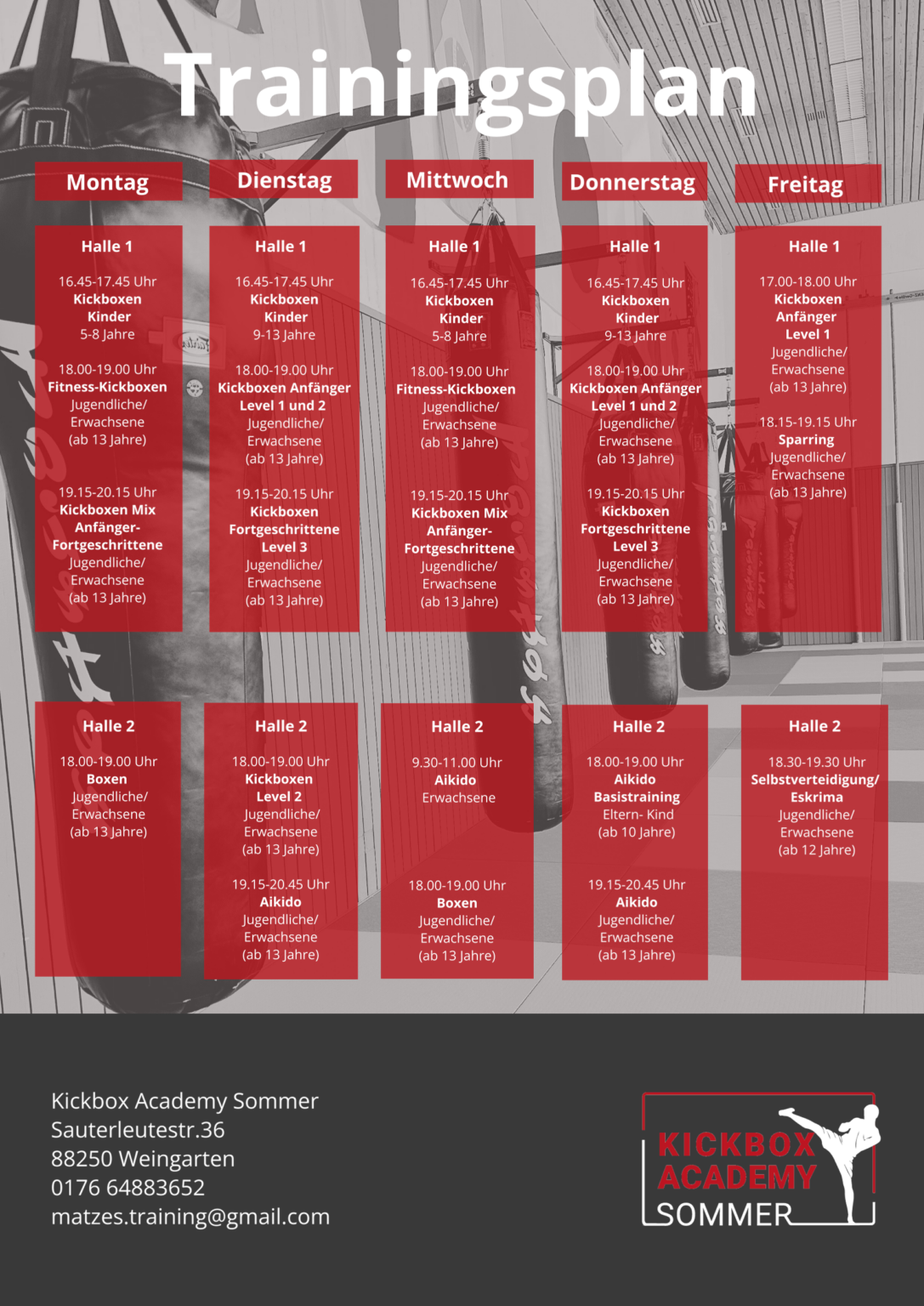 Trainingsplan

Montag

Halle 1

16.45-17.45 Uhr
Kickboxen
Kinder
5-8 Jahre

18.00-19.00 Uhr
Fitness-Kickboxen
Jugendliche/
Erwachsene
(ab 13 Jahre)

19.15-20.15 Uhr
Kickboxen Mix
Anfänger-
Fortgeschrittene
Jugendliche/
Erwachsene
(ab 13 Jahre)

Halle 2

18.00-19.00 Uhr
Boxen
Jugendliche/
Erwachsene
(ab 13 Jahre)

Dienstag

Halle 1

16.45-17.45 Uhr
Kickboxen
Kinder
9-13 Jahre

18.00-19.00 Uhr
Kickboxen Anfänger
Level 1 und 2
Jugendliche/
Erwachsene
(ab 13 Jahre)

19.15-20.15 Uhr
Kickboxen
Fortgeschrittene
Level 3
Jugendliche/
Erwachsene
(ab 13 Jahre)

Halle 2

18.00-19.00 Uhr
Kickboxen
Level 2
Jugendliche/
Erwachsene
(ab 13 Jahre)

19.15-20.45 Uhr
Aikido
Jugendliche/
Erwachsene
(ab 13 Jahre)

Mittwoch

Halle 1

16.45-17.45 Uhr
Kickboxen
Kinder
5-8 Jahre

18.00-19.00 Uhr
Fitness-Kickboxen
Jugendliche/
Erwachsene
(ab 13 Jahre)

19.15-20.15 Uhr
Kickboxen Mix
Anfänger-
Fortgeschrittene
Jugendliche/
Erwachsene
(ab 13 Jahre)

Halle 2

9.30-11.00 Uhr
Aikido
Erwachsene

18.00-19.00 Uhr
Boxen
Jugendliche/
Erwachsene
(ab 13 Jahre)

Donnerstag

Halle 1

16.45-17.45 Uhr
Kickboxen
Kinder
9-13 Jahre

18.00-19.00 Uhr
Kickboxen Anfänger
Level 1 und 2
Jugendliche/
Erwachsene
(ab 13 Jahre)

19.15-20.15 Uhr
Kickboxen
Fortgeschrittene
Level 3
Jugendliche/
Erwachsene
(ab 13 Jahre)

Halle 2

18.00-19.00 Uhr
Aikido
Basistraining
Eltern- Kind
(ab 10 Jahre)

19.15-20.45 Uhr
Aikido
Jugendliche/
Erwachsene
(ab 13 Jahre)

Freitag

Halle 1

17.00-18.00 Uhr
Kickboxen
Anfänger
Level 1
Jugendliche/
Erwachsene
(ab 13 Jahre)

18.15-19.15 Uhr
Sparring
Jugendliche/
Erwachsene
(ab 13 Jahre)

Halle 2

18.30-19.30 Uhr
Selbstverteidigung/
Eskrima
Jugendliche/
Erwachsene
(ab 12 Jahre)

Kickbox Academy Sommer
Sauterleutestr.36
88250 Weingarten
0176 64883652
matzes.training@gmail.com

KICKBOX
ACADEMY
SOMMER